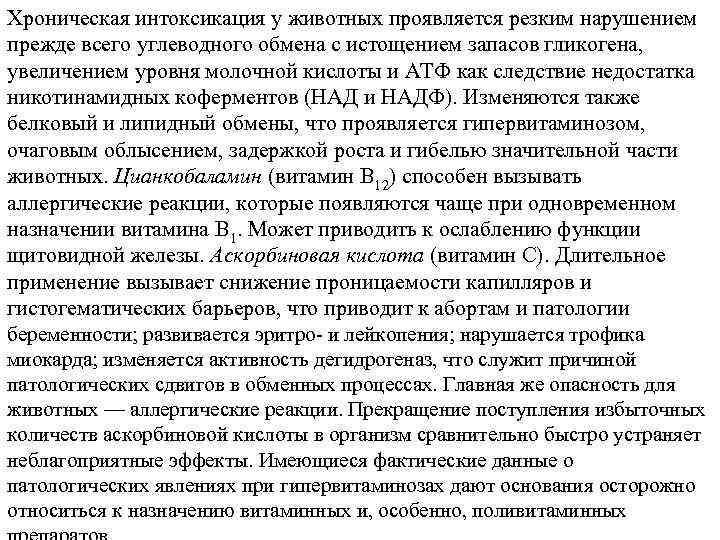 Хроническая интоксикация у животных проявляется резким нарушением прежде всего углеводного обмена с истощением запасов гликогена, увеличением уровня молочной кислоты и АТФ как следствие недостатка никотинамидных коферментов (НАД и НАДФ). Изменяются также белковый и липидный обмены, что проявляется гипервитаминозом, очаговым облысением, задержкой роста и гибелью значительной части животных. Цианкобаламин (витамин $B_{12}$) способен вызывать аллергические реакции, которые появляются чаще при одновременном назначении витамина $B_1$. Может приводить к ослаблению функции щитовидной железы. Аскорбиновая кислота (витамин С). Длительное применение вызывает снижение проницаемости капилляров и гистогематических барьеров, что приводит к абортам и патологии беременности; развивается эритро- и лейкопения; нарушается трофика миокарда; изменяется активность дегидрогеназ, что служит причиной патологических сдвигов в обменных процессах. Главная же опасность для животных — аллергические реакции. Прекращение поступления избыточных количеств аскорбиновой кислоты в организм сравнительно быстро устраняет неблагоприятные эффекты. Имеющиеся фактические данные о патологических явлениях при гипервитаминозах дают основания осторожно относиться к назначению витаминных и, особенно, поливитаминных препаратов.